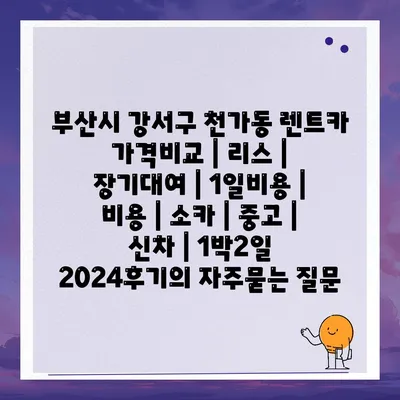 부산시 강서구 천가동 렌트카 가격비교 | 리스 | 장기대여 | 1일비용 | 비용 | 소카 | 중고 | 신차 | 1박2일 2024후기의 자주묻는 질문